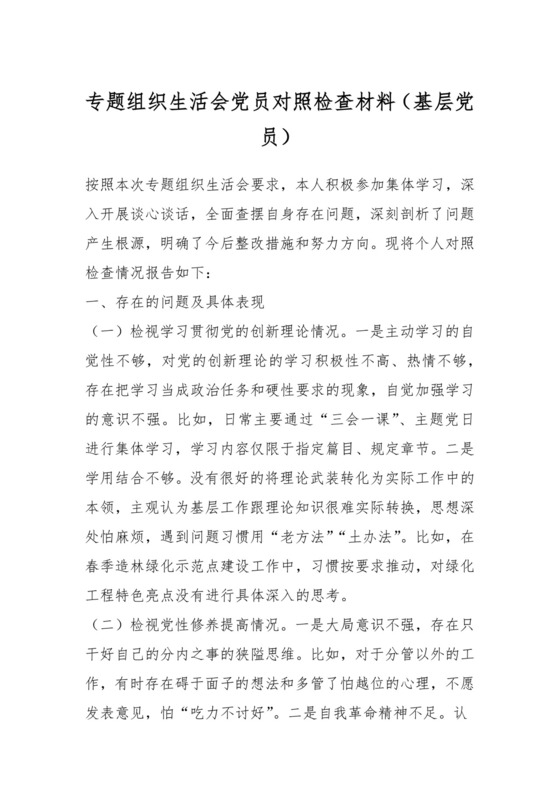 专题组织生活会党员对照检查材料（基层党员）

按照本次专题组织生活会要求，本人积极参加集体学习，深入开展谈心谈话，全面查摆自身存在问题，深刻剖析了问题产生根源，明确了今后整改措施和努力方向。现将个人对照检查情况报告如下：

一、存在的问题及具体表现

（一）检视学习贯彻党的创新理论情况。一是主动学习的自觉性不够，对党的创新理论的学习积极性不高、热情不够，存在把学习当成政治任务和硬性要求的现象，自觉加强学习的意识不强。比如，日常主要通过“三会一课”、主题党日进行集体学习，学习内容仅限于指定篇目、规定章节。二是学用结合不够。没有很好的将理论武装转化为实际工作中的本领，主观认为基层工作跟理论知识很难实际转换，思想深处怕麻烦，遇到问题习惯用“老方法”“土办法”。比如，在春季造林绿化示范点建设工作中，习惯按要求推动，对绿化工程特色亮点没有进行具体深入的思考。

（二）检视党性修养提高情况。一是大局意识不强，存在只干好自己的分内之事的狭隘思维。比如，对于分管以外的工作，有时存在碍于面子的想法和多管了怕越位的心理，不愿发表意见，怕“吃力不讨好”。二是自我革命精神不足。认